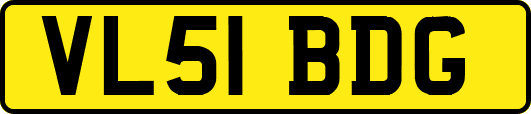 VL51 BDG